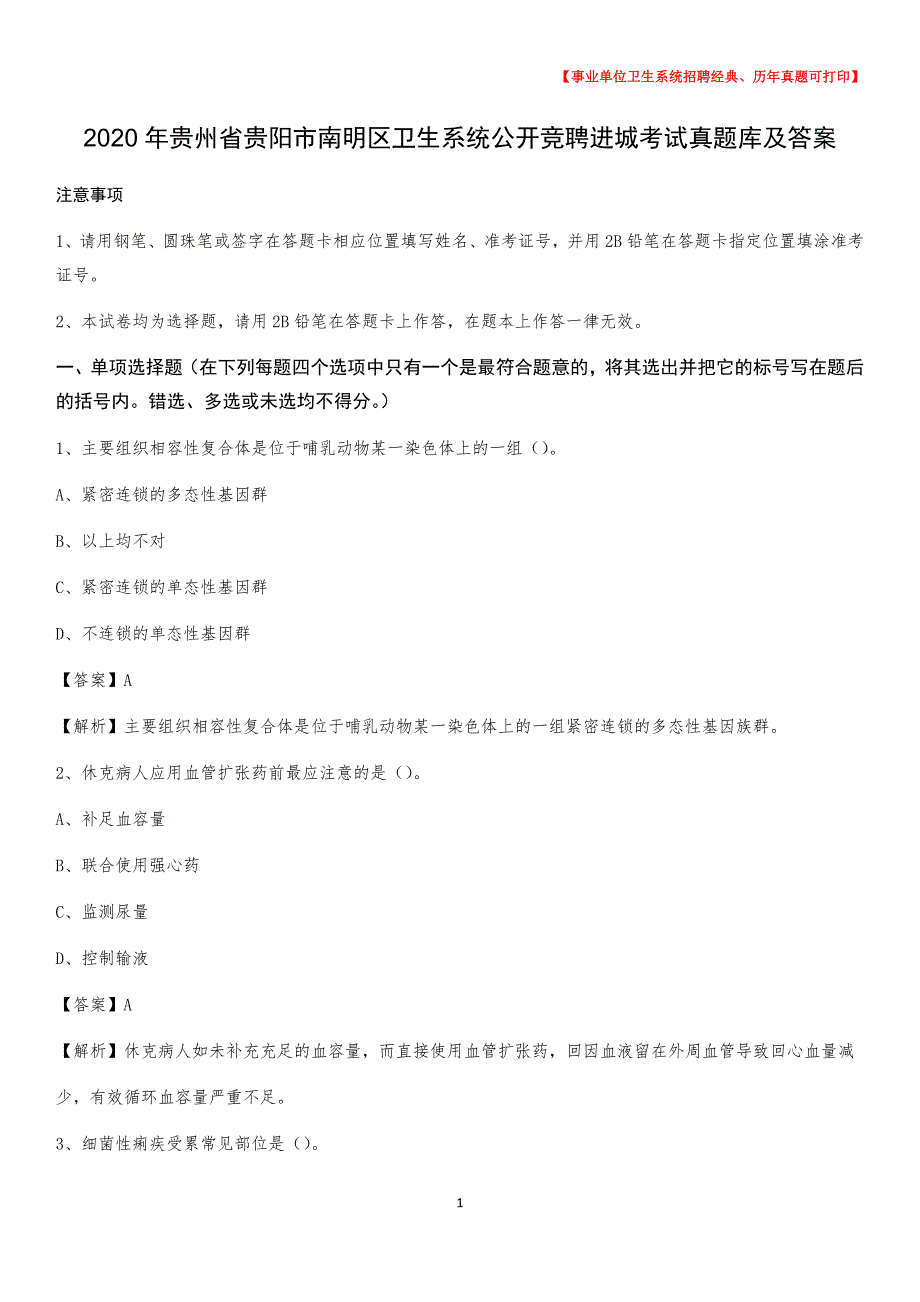 【事业单位卫生系统招聘经典、历年真题可打印】

2020年贵州省贵阳市南明区卫生系统公开竞聘进城考试真题库及答案

注意事项

1、请用钢笔、圆珠笔或签字在答题卡相应位置填写姓名、准考证号，并用2B铅笔在答题卡指定位置填涂准考证号。

2、本试卷均为选择题，请用2B铅笔在答题卡上作答，在题本上作答一律无效。

一、单项选择题（在下列每题四个选项中只有一个是最符合题意的，将其选出并把它的标号写在题后的括号内。错选、多选或未选均不得分。）

1、主要组织相容性复合体是位于哺乳动物某一染色体上的一组（）。

A、紧密连锁的多态性基因群

B、以上均不对

C、紧密连锁的单态性基因群

D、不连锁的单态性基因群

【答案】A

【解析】主要组织相容性复合体是位于哺乳动物某一染色体上的一组紧密连锁的多态性基因族群。

2、休克病人应用血管扩张药前最应注意的是（）。

A、补足血容量

B、联合使用强心药

C、监测尿量

D、控制输液

【答案】A

【解析】休克病人如未补充充足的血容量，而直接使用血管扩张药，回因血液留在外周血管导致回心血量减少，有效循环血容量严重不足。

3、细菌性痢疾受累常见部位是（）。

1